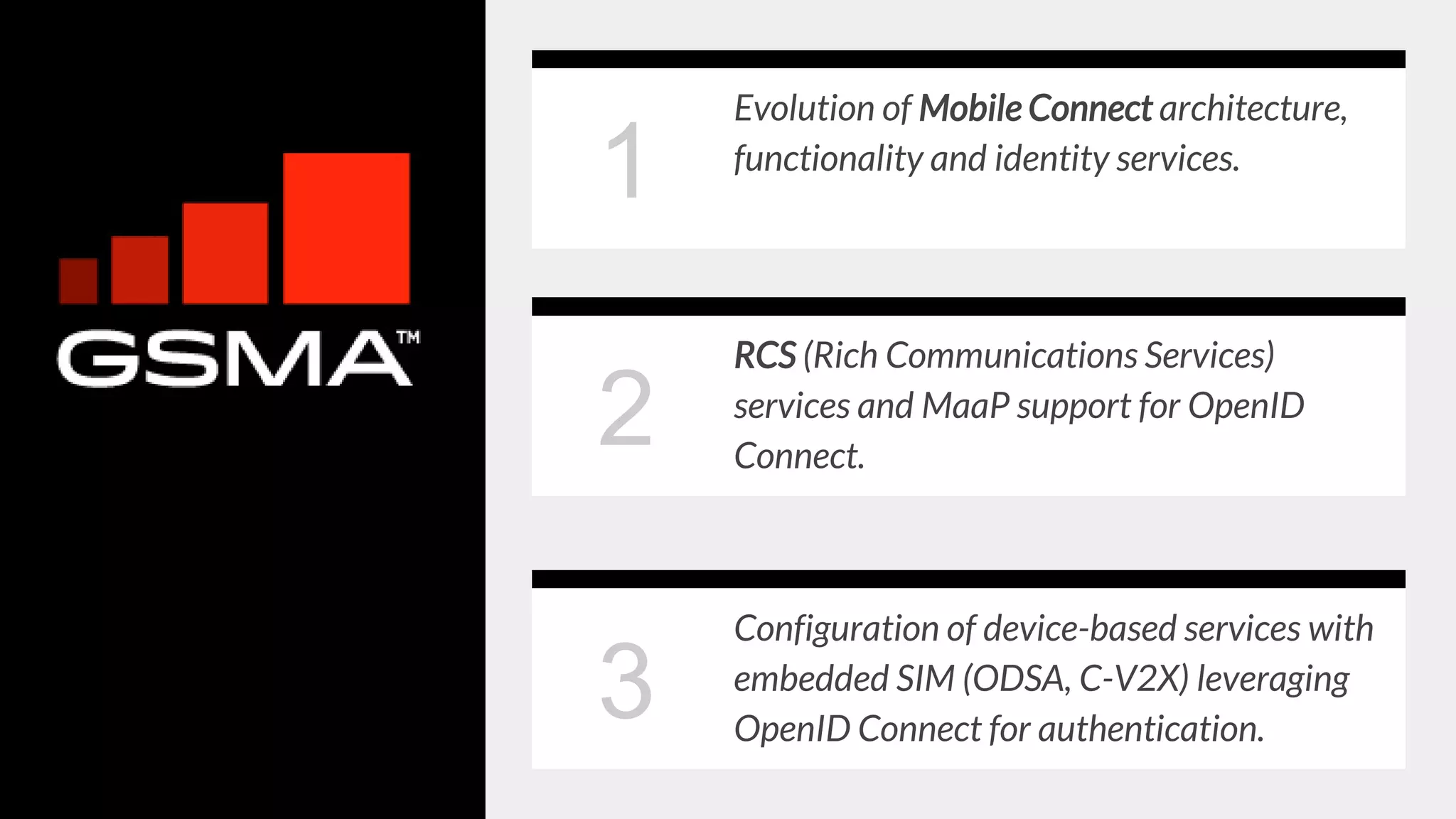 GSMA™

1

Evolution of Mobile Connect architecture, functionality and identity services.

2

RCS (Rich Communications Services) services and MaaP support for OpenID Connect.

3

Configuration of device-based services with embedded SIM (ODSA, C-V2X) leveraging OpenID Connect for authentication.